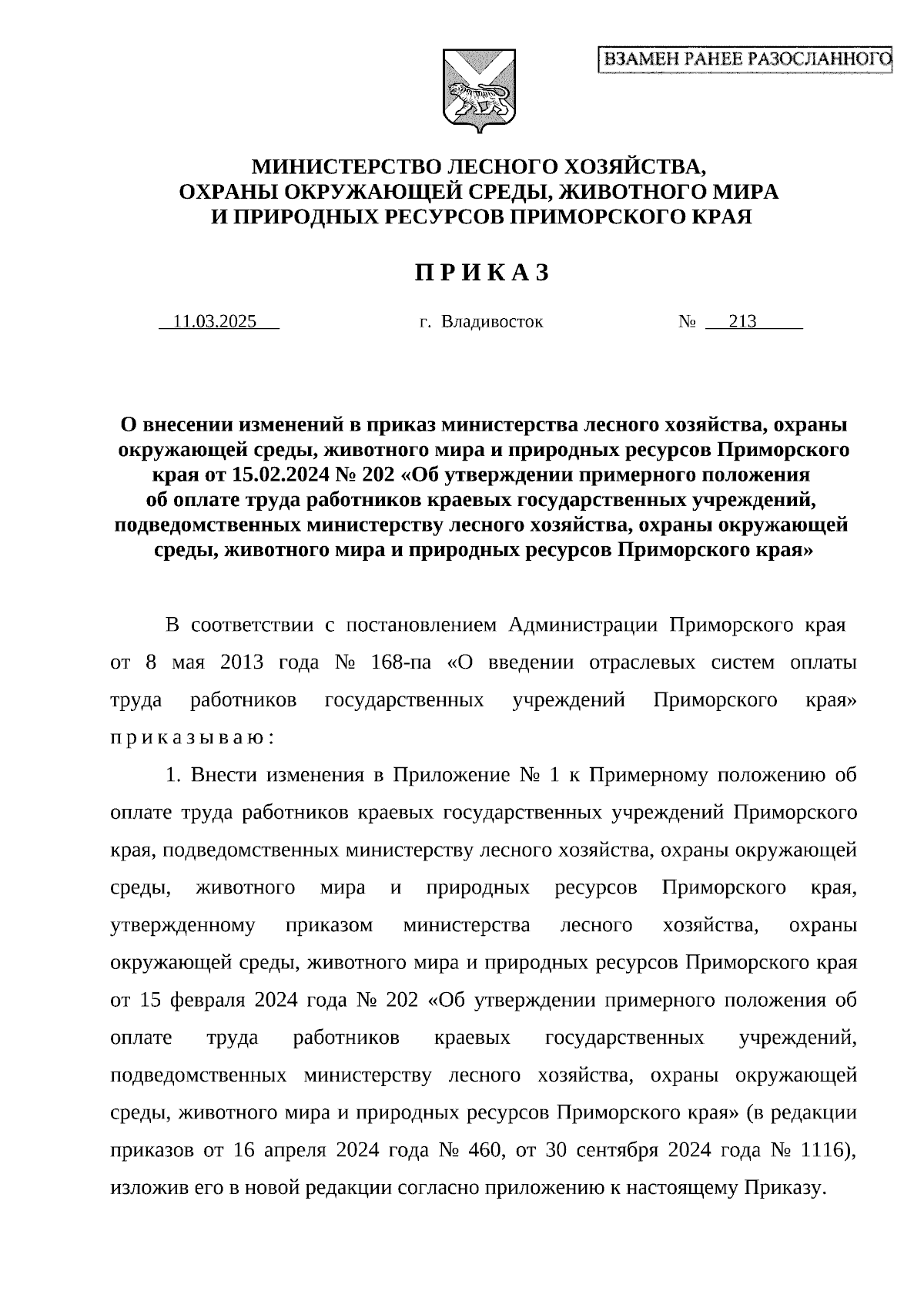 ВЗАМЕН РАНЕЕ РАЗОСЛАННОГО

МИНИСТЕРСТВО ЛЕСНОГО ХОЗЯЙСТВА, ОХРАНЫ ОКРУЖАЮЩЕЙ СРЕДЫ, ЖИВОТНОГО МИРА И ПРИРОДНЫХ РЕСУРСОВ ПРИМОРСКОГО КРАЯ

П Р И К А З

11.03.2025 г. Владивосток № 213

О внесении изменений в приказ министерства лесного хозяйства, охраны окружающей среды, животного мира и природных ресурсов Приморского края от 15.02.2024 № 202 «Об утверждении примерного положения об оплате труда работников краевых государственных учреждений, подведомственных министерству лесного хозяйства, охраны окружающей среды, животного мира и природных ресурсов Приморского края»

В соответствии с постановлением Администрации Приморского края от 8 мая 2013 года № 168-па «О введении отраслевых систем оплаты труда работников государственных учреждений Приморского края» п р и к а з ы в а ю :

1. Внести изменения в Приложение № 1 к Примерному положению об оплате труда работников краевых государственных учреждений Приморского края, подведомственных министерству лесного хозяйства, охраны окружающей среды, животного мира и природных ресурсов Приморского края, утвержденному приказом министерства лесного хозяйства, охраны окружающей среды, животного мира и природных ресурсов Приморского края от 15 февраля 2024 года № 202 «Об утверждении примерного положения об оплате труда работников краевых государственных учреждений, подведомственных министерству лесного хозяйства, охраны окружающей среды, животного мира и природных ресурсов Приморского края» (в редакции приказов от 16 апреля 2024 года № 460, от 30 сентября 2024 года № 1116), изложив его в новой редакции согласно приложению к настоящему Приказу.